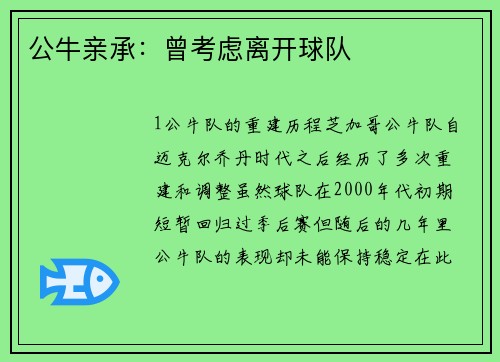 公牛亲承：曾考虑离开球队

1公牛队的重建历程芝加哥公牛队自迈克尔乔丹时代之后经历了多次重建和调整虽然球队在2000年代初期短暂回归过季后赛但随后的几年里公牛队的表现却未能保持稳定在此